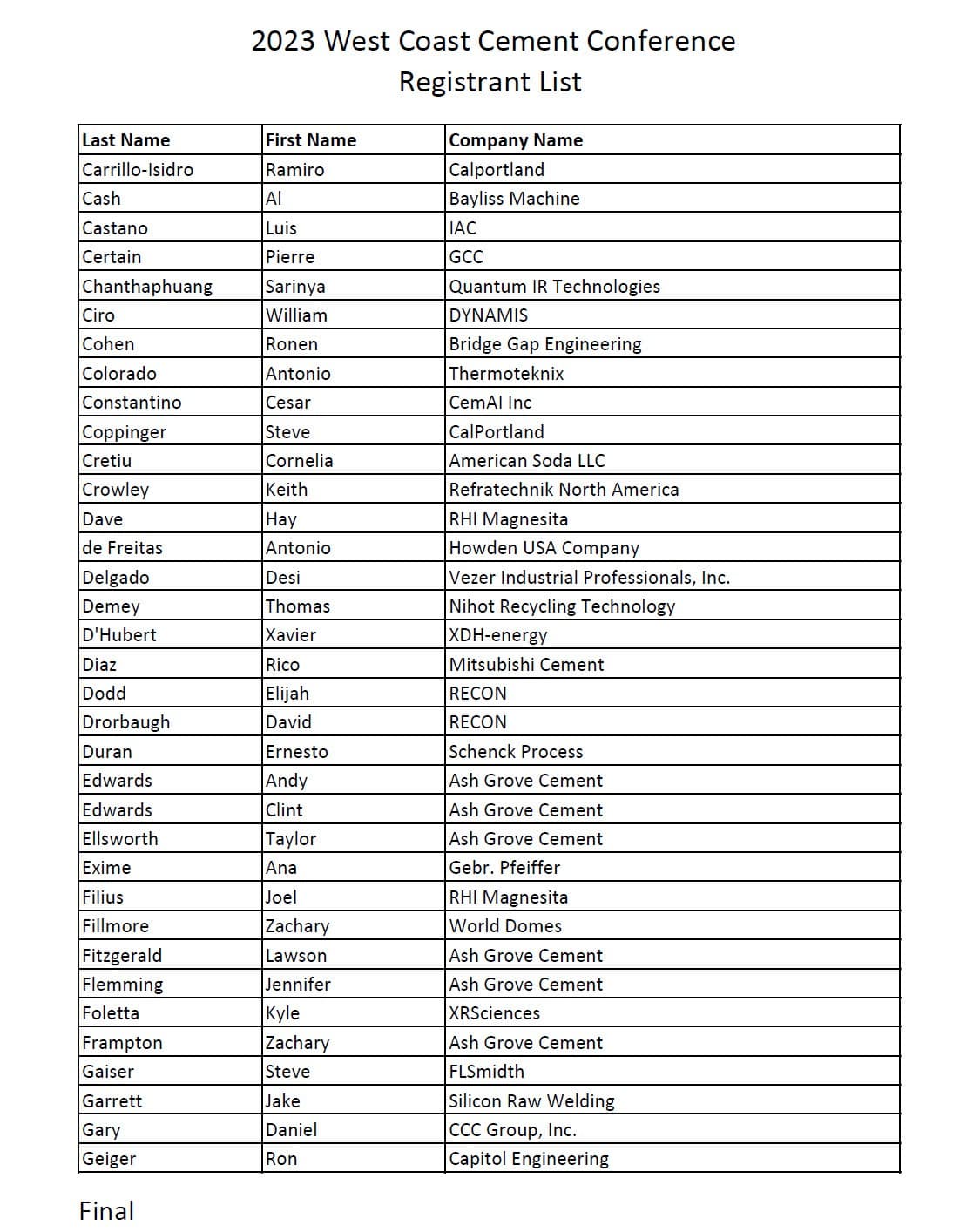 2023 West Coast Cement Conference
Registrant List

| Last Name | First Name | Company Name |
|---|---|---|
| Carrillo-Isidro | Ramiro | Calportland |
| Cash | Al | Bayliss Machine |
| Castano | Luis | IAC |
| Certain | Pierre | GCC |
| Chanthaphuang | Sarinya | Quantum IR Technologies |
| Ciro | William | DYNAMIS |
| Cohen | Ronen | Bridge Gap Engineering |
| Colorado | Antonio | Thermoteknix |
| Constantino | Cesar | CemAI Inc |
| Coppinger | Steve | CalPortland |
| Cretiu | Cornelia | American Soda LLC |
| Crowley | Keith | Refratechnik North America |
| Dave | Hay | RHI Magnesita |
| de Freitas | Antonio | Howden USA Company |
| Delgado | Desi | Vezer Industrial Professionals, Inc. |
| Demey | Thomas | Nihot Recycling Technology |
| D'Hubert | Xavier | XDH-energy |
| Diaz | Rico | Mitsubishi Cement |
| Dodd | Elijah | RECON |
| Drorbaugh | David | RECON |
| Duran | Ernesto | Schenck Process |
| Edwards | Andy | Ash Grove Cement |
| Edwards | Clint | Ash Grove Cement |
| Ellsworth | Taylor | Ash Grove Cement |
| Exime | Ana | Gebr. Pfeiffer |
| Filius | Joel | RHI Magnesita |
| Fillmore | Zachary | World Domes |
| Fitzgerald | Lawson | Ash Grove Cement |
| Flemming | Jennifer | Ash Grove Cement |
| Foletta | Kyle | XRSciences |
| Frampton | Zachary | Ash Grove Cement |
| Gaiser | Steve | FLSmidth |
| Garrett | Jake | Silicon Raw Welding |
| Gary | Daniel | CCC Group, Inc. |
| Geiger | Ron | Capitol Engineering |

Final